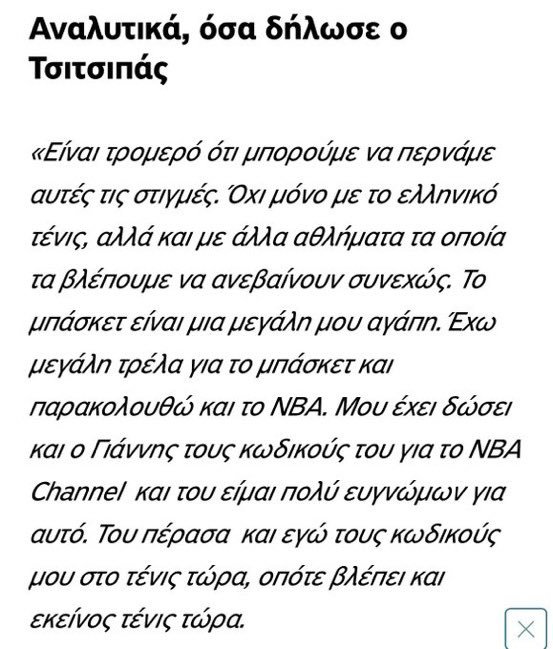 Αναλυτικά, όσα δήλωσε ο Τσιτσιπάς

«Είναι τρομερό ότι μπορούμε να περνάμε αυτές τις στιγμές. Όχι μόνο με το ελληνικό τένις, αλλά και με άλλα αθλήματα τα οποία τα βλέπουμε να ανεβαίνουν συνεχώς. Το μπάσκετ είναι μια μεγάλη μου αγάπη. Έχω μεγάλη τρέλα για το μπάσκετ και παρακολουθώ και το NBA. Μου έχει δώσει και ο Γιάννης τους κωδικούς του για το NBA Channel και του είμαι πολύ ευγνώμων για αυτό. Του πέρασα και εγώ τους κωδικούς μου στο τένις τώρα, οπότε βλέπει και εκείνος τένις τώρα.